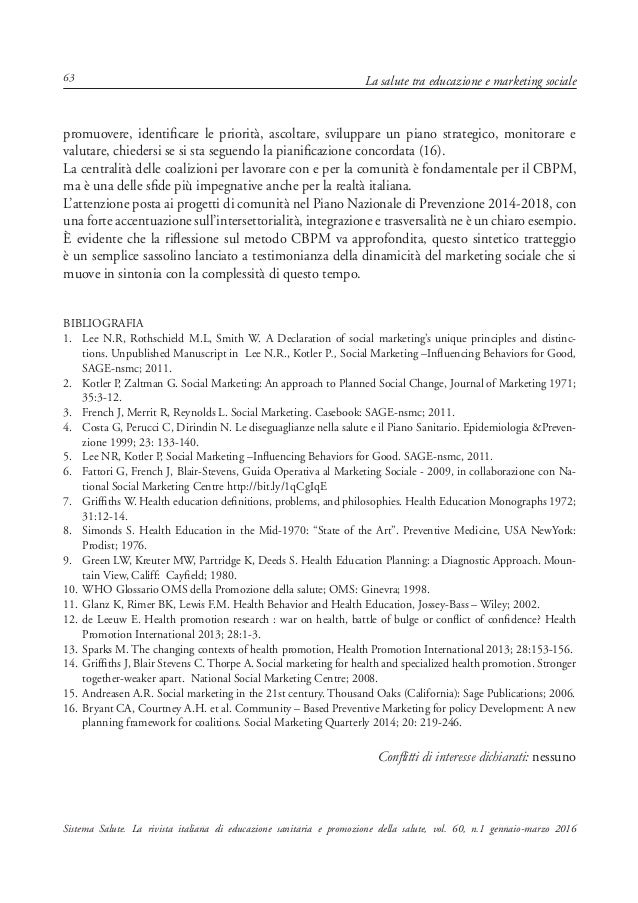 63

La salute tra educazione e marketing sociale

promuovere, identificare le priorità, ascoltare, sviluppare un piano strategico, monitorare e valutare, chiedersi se si sta seguendo la pianificazione concordata (16).
La centralità delle coalizioni per lavorare con e per la comunità è fondamentale per il CBPM, ma è una delle sfide più impegnative anche per la realtà italiana.
L'attenzione posta ai progetti di comunità nel Piano Nazionale di Prevenzione 2014-2018, con una forte accentuazione sull'intersettorialità, integrazione e trasversalità ne è un chiaro esempio.
È evidente che la riflessione sul metodo CBPM va approfondita, questo sintetico tratteggio è un semplice sassolino lanciato a testimonianza della dinamicità del marketing sociale che si muove in sintonia con la complessità di questo tempo.

BIBLIOGRAFIA
1. Lee N.R, Rothschild M.L, Smith W. A Declaration of social marketing's unique principles and distinctions. Unpublished Manuscript in Lee N.R., Kotler P., Social Marketing –Influencing Behaviors for Good, SAGE-nsmc; 2011.
2. Kotler P, Zaltman G. Social Marketing: An approach to Planned Social Change, Journal of Marketing 1971; 35:3-12.
3. French J, Merrit R, Reynolds L. Social Marketing. Casebook: SAGE-nsmc; 2011.
4. Costa G, Perucci C, Dirindin N. Le diseguaglianze nella salute e il Piano Sanitario. Epidemiologia &Prevenzione 1999; 23: 133-140.
5. Lee NR, Kotler P, Social Marketing –Influencing Behaviors for Good. SAGE-nsmc, 2011.
6. Fattori G, French J, Blair-Stevens, Guida Operativa al Marketing Sociale - 2009, in collaborazione con National Social Marketing Centre http://bit.ly/1qCgIqE
7. Griffiths W. Health education definitions, problems, and philosophies. Health Education Monographs 1972; 31:12-14.
8. Simonds S. Health Education in the Mid-1970: "State of the Art". Preventive Medicine, USA NewYork: Prodist; 1976.
9. Green LW, Kreuter MW, Partridge K, Deeds S. Health Education Planning: a Diagnostic Approach. Mountain View, Califf: Cayfield; 1980.
10. WHO Glossario OMS della Promozione della salute; OMS: Ginevra; 1998.
11. Glanz K, Rimer BK, Lewis F.M. Health Behavior and Health Education, Jossey-Bass – Wiley; 2002.
12. de Leeuw E. Health promotion research : war on health, battle of bulge or conflict of confidence? Health Promotion International 2013; 28:1-3.
13. Sparks M. The changing contexts of health promotion, Health Promotion International 2013; 28:153-156.
14. Griffiths J, Blair Stevens C. Thorpe A. Social marketing for health and specialized health promotion. Stronger together-weaker apart. National Social Marketing Centre; 2008.
15. Andreasen A.R. Social marketing in the 21st century. Thousand Oaks (California): Sage Publications; 2006.
16. Bryant CA, Courtney A.H. et al. Community – Based Preventive Marketing for policy Development: A new planning framework for coalitions. Social Marketing Quarterly 2014; 20: 219-246.

Conflitti di interesse dichiarati: nessuno

Sistema Salute. La rivista italiana di educazione sanitaria e promozione della salute, vol. 60, n.1 gennaio-marzo 2016